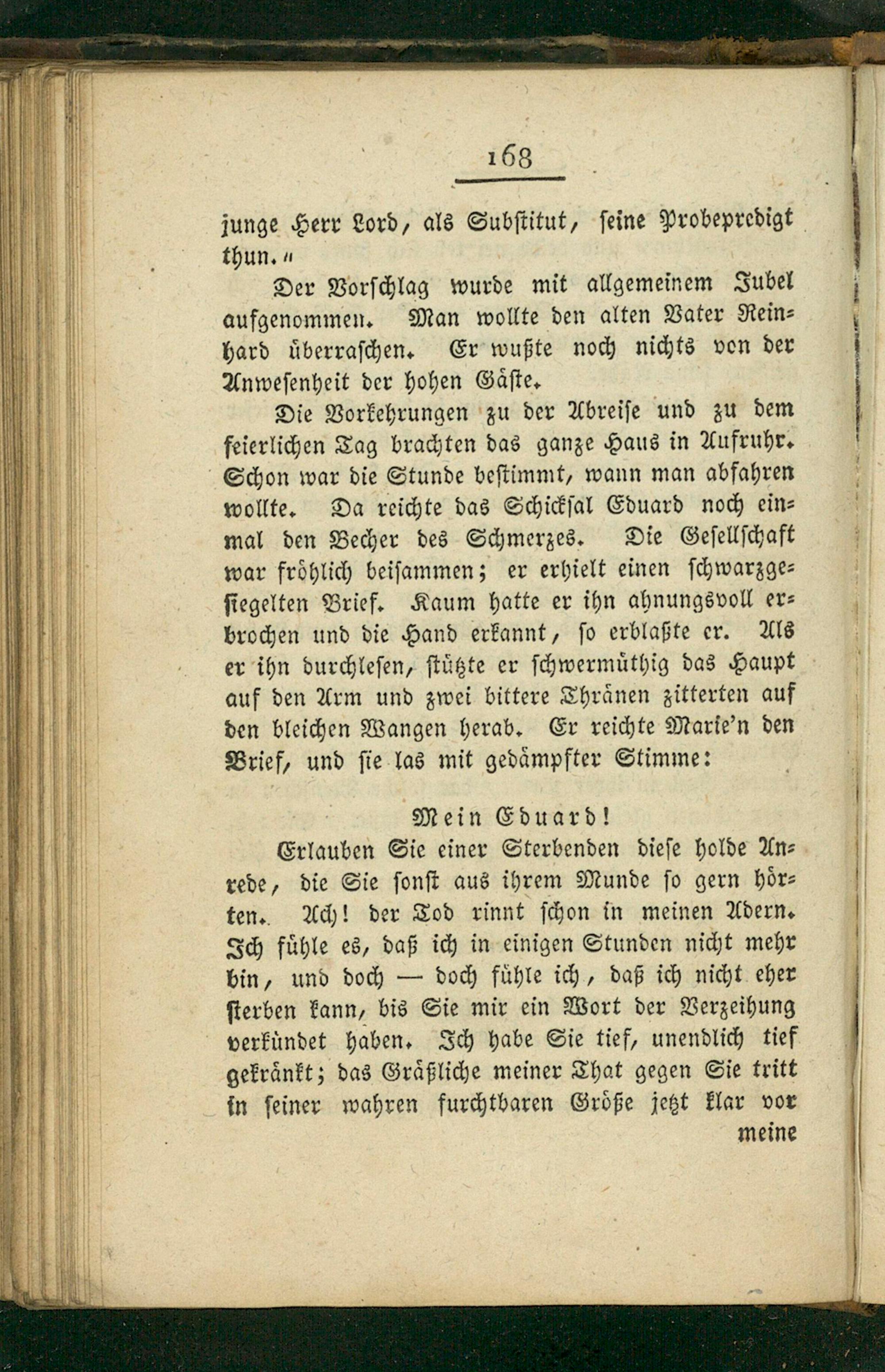 168

junge Herr Lord, als Substitut, seine Probepredigt thun."

Der Vorschlag wurde mit allgemeinem Jubel aufgenommen. Man wollte den alten Vater Reinhard überraschen. Er wußte noch nichts von der Anwesenheit der hohen Gäste.

Die Vorkehrungen zu der Abreise und zu dem feierlichen Tag brachten das ganze Haus in Aufruhr. Schon war die Stunde bestimmt, wann man abfahren wollte. Da reichte das Schicksal Eduard noch einmal den Becher des Schmerzes. Die Gesellschaft war fröhlich beisammen; er erhielt einen schwarzgesiegelten Brief. Kaum hatte er ihn ahnungsvoll erbrochen und die Hand erkannt, so erblaßte er. Als er ihn durchlesen, stützte er schwermüthig das Haupt auf den Arm und zwei bittere Thränen zitterten auf den bleichen Wangen herab. Er reichte Marie'n den Brief, und sie las mit gedämpfter Stimme:

Mein Eduard!

Erlauben Sie einer Sterbenden diese holde Anrede, die Sie sonst aus ihrem Munde so gern hörten. Ach! der Tod rinnt schon in meinen Adern. Ich fühle es, daß ich in einigen Stunden nicht mehr bin, und doch — doch fühle ich, daß ich nicht eher sterben kann, bis Sie mir ein Wort der Verzeihung verkündet haben. Ich habe Sie tief, unendlich tief gekränkt; das Gräßliche meiner That gegen Sie tritt in seiner wahren furchtbaren Größe jetzt klar vor meine